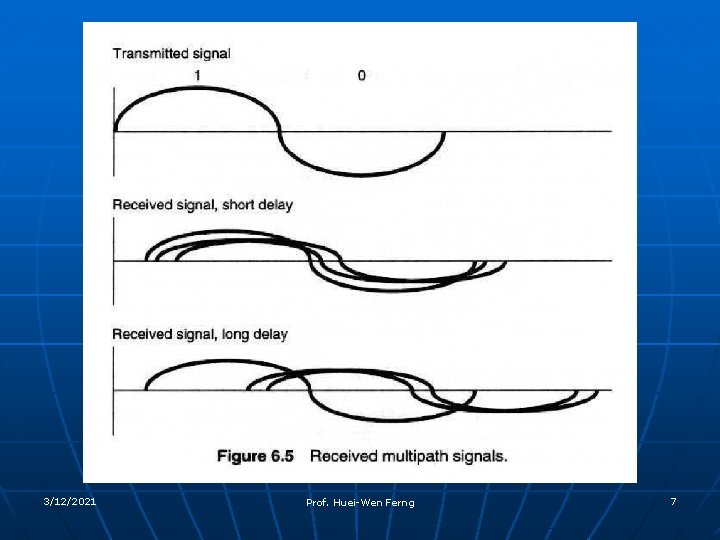 Transmitted signal

1

0

Received signal, short delay

Received signal, long delay

Figure 6.5 Received multipath signals.

3/12/2021

Prof. Huei-Wen Ferng

7